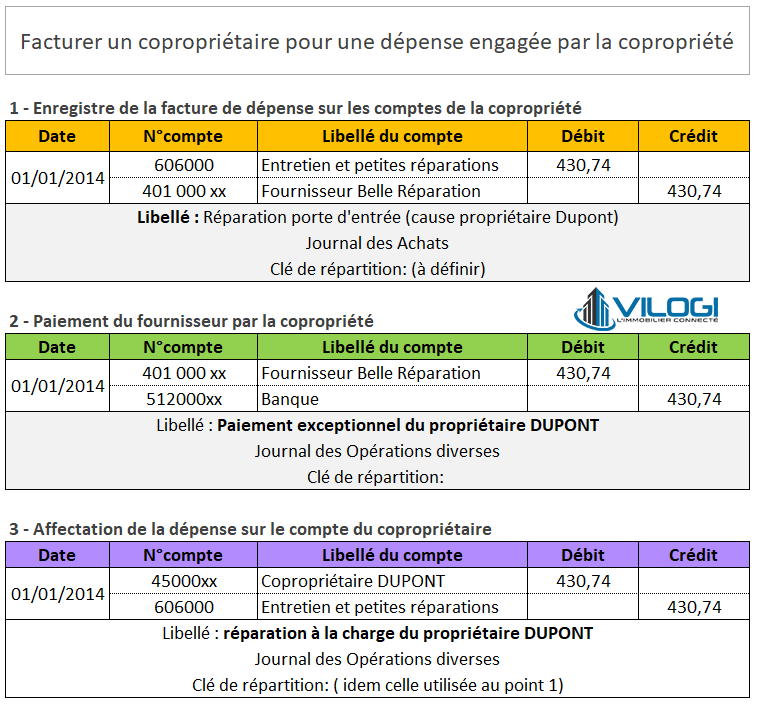 Facturer un copropriétaire pour une dépense engagée par la copropriété

1 - Enregistre de la facture de dépense sur les comptes de la copropriété

| Date | N°compte | Libellé du compte | Débit | Crédit |
|---|---|---|---|---|
| 01/01/2014 | 606000 | Entretien et petites réparations | 430,74 | |
| | 401 000 xx | Fournisseur Belle Réparation | | 430,74 |

Libellé : Réparation porte d'entrée (cause propriétaire Dupont)
Journal des Achats
Clé de répartition: (à définir)

VILOGI
L'IMMOBILIER CONNECTÉ

2 - Paiement du fournisseur par la copropriété

| Date | N°compte | Libellé du compte | Débit | Crédit |
|---|---|---|---|---|
| 01/01/2014 | 401 000 xx | Fournisseur Belle Réparation | 430,74 | |
| | 512000xx | Banque | | 430,74 |

Libellé : Paiement exceptionnel du propriétaire DUPONT
Journal des Opérations diverses
Clé de répartition:

3 - Affectation de la dépense sur le compte du copropriétaire

| Date | N°compte | Libellé du compte | Débit | Crédit |
|---|---|---|---|---|
| 01/01/2014 | 45000xx | Copropriétaire DUPONT | 430,74 | |
| | 606000 | Entretien et petites réparations | | 430,74 |

Libellé : réparation à la charge du propriétaire DUPONT
Journal des Opérations diverses
Clé de répartition: ( idem celle utilisée au point 1)